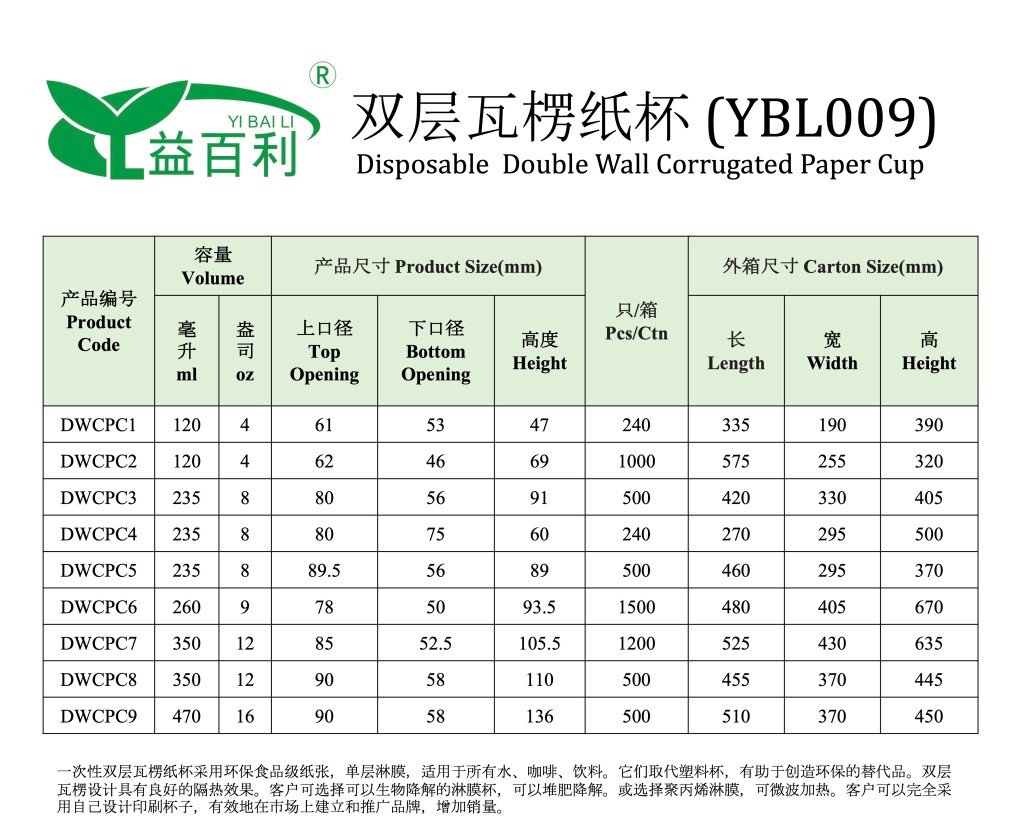 ®
YI BAI LI
益百利

双层瓦楞纸杯 (YBL009)
Disposable Double Wall Corrugated Paper Cup

| 产品编号 Product Code | 容量 Volume 毫升 ml | 容量 Volume 盎司 oz | 产品尺寸 Product Size(mm) 上口径 Top Opening | 产品尺寸 Product Size(mm) 下口径 Bottom Opening | 产品尺寸 Product Size(mm) 高度 Height | 只/箱 Pcs/Ctn | 外箱尺寸 Carton Size(mm) 长 Length | 外箱尺寸 Carton Size(mm) 宽 Width | 外箱尺寸 Carton Size(mm) 高 Height |
|---|---|---|---|---|---|---|---|---|---|
| DWCPC1 | 120 | 4 | 61 | 53 | 47 | 240 | 335 | 190 | 390 |
| DWCPC2 | 120 | 4 | 62 | 46 | 69 | 1000 | 575 | 255 | 320 |
| DWCPC3 | 235 | 8 | 80 | 56 | 91 | 500 | 420 | 330 | 405 |
| DWCPC4 | 235 | 8 | 80 | 75 | 60 | 240 | 270 | 295 | 500 |
| DWCPC5 | 235 | 8 | 89.5 | 56 | 89 | 500 | 460 | 295 | 370 |
| DWCPC6 | 260 | 9 | 78 | 50 | 93.5 | 1500 | 480 | 405 | 670 |
| DWCPC7 | 350 | 12 | 85 | 52.5 | 105.5 | 1200 | 525 | 430 | 635 |
| DWCPC8 | 350 | 12 | 90 | 58 | 110 | 500 | 455 | 370 | 445 |
| DWCPC9 | 470 | 16 | 90 | 58 | 136 | 500 | 510 | 370 | 450 |

一次性双层瓦楞纸杯采用环保食品级纸张，单层淋膜，适用于所有水、咖啡、饮料。它们取代塑料杯，有助于创造环保的替代品。双层瓦楞设计具有良好的隔热效果。客户可选择可以生物降解的淋膜杯，可以堆肥降解。或选择聚丙烯淋膜，可微波加热。客户可以完全采用自己设计印刷杯子，有效地在市场上建立和推广品牌，增加销量。